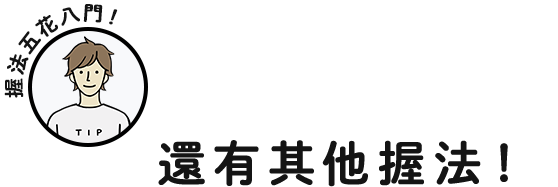 握法五花八門！

TIP

還有其他握法！